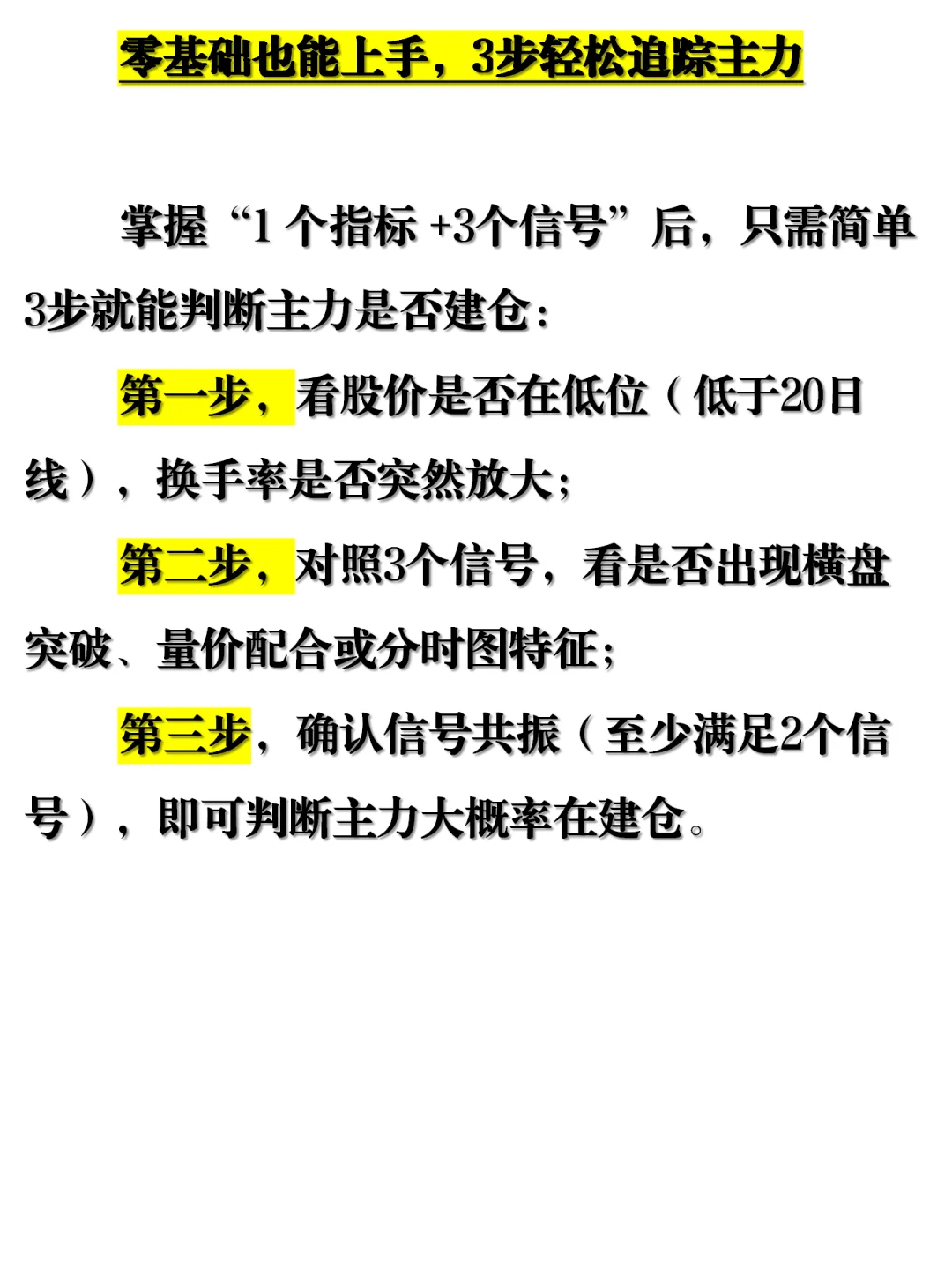 零基础也能上手，3步轻松追踪主力

掌握“1 个指标 +3个信号”后，只需简单3步就能判断主力是否建仓：

第一步，看股价是否在低位（低于20日线），换手率是否突然放大；

第二步，对照3个信号，看是否出现横盘突破、量价配合或分时图特征；

第三步，确认信号共振（至少满足2个信号），即可判断主力大概率在建仓。